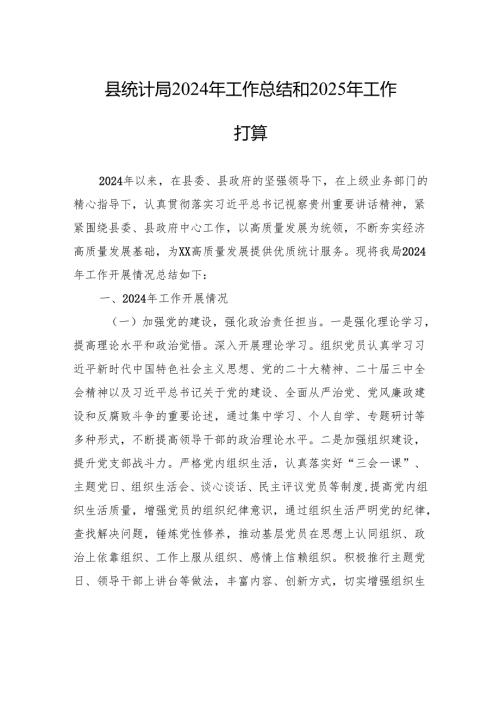 县统计局2024年工作总结和2025年工作打算

2024年以来，在县委、县政府的坚强领导下，在上级业务部门的精心指导下，认真贯彻落实习近平总书记视察贵州重要讲话精神，紧紧围绕县委、县政府中心工作，以高质量发展为统领，不断夯实经济高质量发展基础，为XX高质量发展提供优质统计服务。现将我局2024年工作开展情况总结如下：

一、2024年工作开展情况

（一）加强党的建设，强化政治责任担当。一是强化理论学习，提高理论水平和政治觉悟。深入开展理论学习。组织党员认真学习习近平新时代中国特色社会主义思想、党的二十大精神、二十届三中全会精神以及习近平总书记关于党的建设、全面从严治党、党风廉政建设和反腐败斗争的重要论述，通过集中学习、个人自学、专题研讨等多种形式，不断提高领导干部的政治理论水平。二是加强组织建设，提升党支部战斗力。严格党内组织生活，认真落实好“三会一课”、主题党日、组织生活会、谈心谈话、民主评议党员等制度，提高党内组织生活质量，增强党员的组织纪律意识，通过组织生活严明党的纪律，查找解决问题，锤炼党性修养，推动基层党员在思想上认同组织、政治上依靠组织、工作上服从组织、感情上信赖组织。积极推行主题党日、领导干部上讲台等做法，丰富内容、创新方式，切实增强组织生